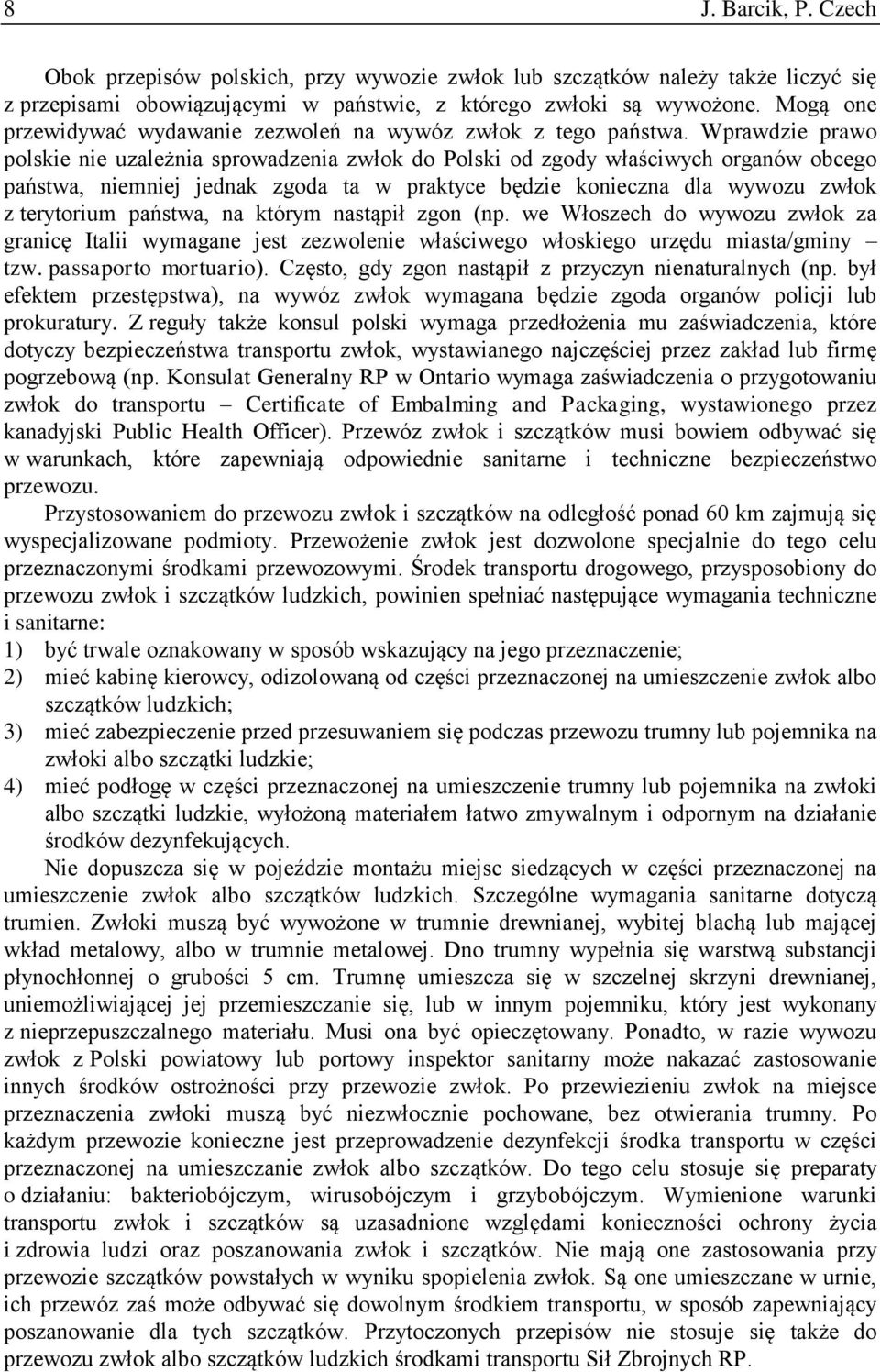 8 J. Barcik, P. Czech

Obok przepisów polskich, przy wywozie zwłok lub szczątków należy także liczyć się z przepisami obowiązującymi w państwie, z którego zwłoki są wywożone. Mogą one przewidywać wydawanie zezwoleń na wywóz zwłok z tego państwa. Wprawdzie prawo polskie nie uzależnia sprowadzenia zwłok do Polski od zgody właściwych organów obcego państwa, niemniej jednak zgoda ta w praktyce będzie konieczna dla wywozu zwłok z terytorium państwa, na którym nastąpił zgon (np. we Włoszech do wywozu zwłok za granicę Italii wymagane jest zezwolenie właściwego włoskiego urzędu miasta/gminy – tzw. passaporto mortuario). Często, gdy zgon nastąpił z przyczyn nienaturalnych (np. był efektem przestępstwa), na wywóz zwłok wymagana będzie zgoda organów policji lub prokuratury. Z reguły także konsul polski wymaga przedłożenia mu zaświadczenia, które dotyczy bezpieczeństwa transportu zwłok, wystawianego najczęściej przez zakład lub firmę pogrzebową (np. Konsulat Generalny RP w Ontario wymaga zaświadczenia o przygotowaniu zwłok do transportu – Certificate of Embalming and Packaging, wystawionego przez kanadyjski Public Health Officer). Przewóz zwłok i szczątków musi bowiem odbywać się w warunkach, które zapewniają odpowiednie sanitarne i techniczne bezpieczeństwo przewozu.

Przystosowaniem do przewozu zwłok i szczątków na odległość ponad 60 km zajmują się wyspecjalizowane podmioty. Przewożenie zwłok jest dozwolone specjalnie do tego celu przeznaczonymi środkami przewozowymi. Środek transportu drogowego, przysposobiony do przewozu zwłok i szczątków ludzkich, powinien spełniać następujące wymagania techniczne i sanitarne:
1) być trwale oznakowany w sposób wskazujący na jego przeznaczenie;
2) mieć kabinę kierowcy, odizolowaną od części przeznaczonej na umieszczenie zwłok albo szczątków ludzkich;
3) mieć zabezpieczenie przed przesuwaniem się podczas przewozu trumny lub pojemnika na zwłoki albo szczątki ludzkie;
4) mieć podłogę w części przeznaczonej na umieszczenie trumny lub pojemnika na zwłoki albo szczątki ludzkie, wyłożoną materiałem łatwo zmywalnym i odpornym na działanie środków dezynfekujących.

Nie dopuszcza się w pojeździe montażu miejsc siedzących w części przeznaczonej na umieszczenie zwłok albo szczątków ludzkich. Szczególne wymagania sanitarne dotyczą trumien. Zwłoki muszą być wywożone w trumnie drewnianej, wybitej blachą lub mającej wkład metalowy, albo w trumnie metalowej. Dno trumny wypełnia się warstwą substancji płynochłonnej o grubości 5 cm. Trumnę umieszcza się w szczelnej skrzyni drewnianej, uniemożliwiającej jej przemieszczanie się, lub w innym pojemniku, który jest wykonany z nieprzepuszczalnego materiału. Musi ona być opieczętowany. Ponadto, w razie wywozu zwłok z Polski powiatowy lub portowy inspektor sanitarny może nakazać zastosowanie innych środków ostrożności przy przewozie zwłok. Po przewiezieniu zwłok na miejsce przeznaczenia zwłoki muszą być niezwłocznie pochowane, bez otwierania trumny. Po każdym przewozie konieczne jest przeprowadzenie dezynfekcji środka transportu w części przeznaczonej na umieszczanie zwłok albo szczątków. Do tego celu stosuje się preparaty o działaniu: bakteriobójczym, wirusobójczym i grzybobójczym. Wymienione warunki transportu zwłok i szczątków są uzasadnione względami konieczności ochrony życia i zdrowia ludzi oraz poszanowania zwłok i szczątków. Nie mają one zastosowania przy przewozie szczątków powstałych w wyniku spopielenia zwłok. Są one umieszczane w urnie, ich przewóz zaś może odbywać się dowolnym środkiem transportu, w sposób zapewniający poszanowanie dla tych szczątków. Przytoczonych przepisów nie stosuje się także do przewozu zwłok albo szczątków ludzkich środkami transportu Sił Zbrojnych RP.